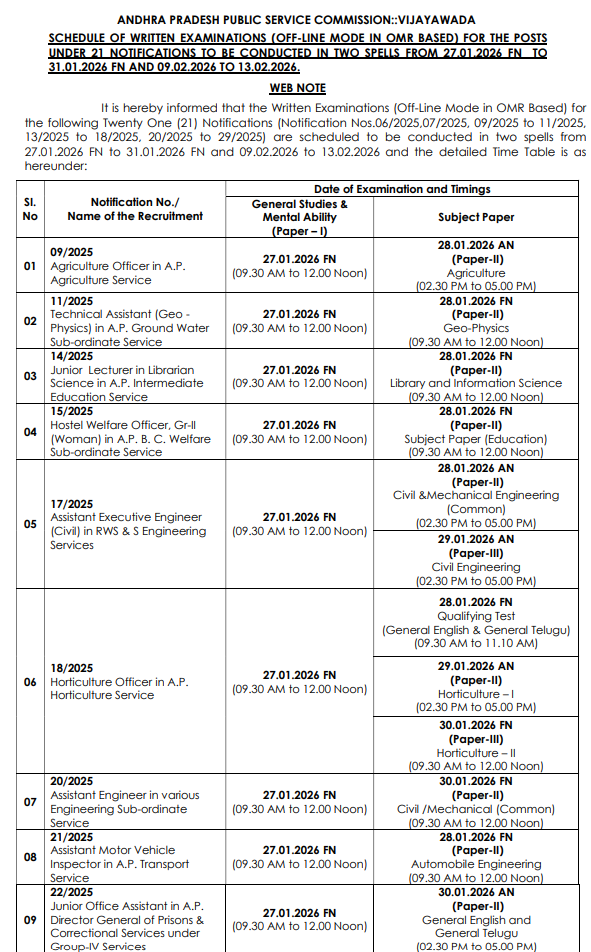 ANDHRA PRADESH PUBLIC SERVICE COMMISSION::VIJAYAWADA

SCHEDULE OF WRITTEN EXAMINATIONS (OFF-LINE MODE IN OMR BASED) FOR THE POSTS UNDER 21 NOTIFICATIONS TO BE CONDUCTED IN TWO SPELLS FROM 27.01.2026 FN TO 31.01.2026 FN AND 09.02.2026 TO 13.02.2026.

WEB NOTE

It is hereby informed that the Written Examinations (Off-Line Mode in OMR Based) for the following Twenty One (21) Notifications (Notification Nos.06/2025,07/2025, 09/2025 to 11/2025, 13/2025 to 18/2025, 20/2025 to 29/2025) are scheduled to be conducted in two spells from 27.01.2026 FN to 31.01.2026 FN and 09.02.2026 to 13.02.2026 and the detailed Time Table is as hereunder:

| Sl. No | Notification No./ Name of the Recruitment | Date of Examination and Timings: General Studies & Mental Ability (Paper – I) | Date of Examination and Timings: Subject Paper |
|---|---|---|---|
| 01 | 09/2025 Agriculture Officer in A.P. Agriculture Service | 27.01.2026 FN (09.30 AM to 12.00 Noon) | 28.01.2026 AN (Paper-II) Agriculture (02.30 PM to 05.00 PM) |
| 02 | 11/2025 Technical Assistant (Geo - Physics) in A.P. Ground Water Sub-ordinate Service | 27.01.2026 FN (09.30 AM to 12.00 Noon) | 28.01.2026 FN (Paper-II) Geo-Physics (09.30 AM to 12.00 Noon) |
| 03 | 14/2025 Junior Lecturer in Librarian Science in A.P. Intermediate Education Service | 27.01.2026 FN (09.30 AM to 12.00 Noon) | 28.01.2026 FN (Paper-II) Library and Information Science (09.30 AM to 12.00 Noon) |
| 04 | 15/2025 Hostel Welfare Officer, Gr-II (Woman) in A.P. B. C. Welfare Sub-ordinate Service | 27.01.2026 FN (09.30 AM to 12.00 Noon) | 28.01.2026 FN (Paper-II) Subject Paper (Education) (09.30 AM to 12.00 Noon) |
| 05 | 17/2025 Assistant Executive Engineer (Civil) in RWS & S Engineering Services | 27.01.2026 FN (09.30 AM to 12.00 Noon) | 28.01.2026 AN (Paper-II) Civil &Mechanical Engineering (Common) (02.30 PM to 05.00 PM) |
| | | | 29.01.2026 AN (Paper-III) Civil Engineering (02.30 PM to 05.00 PM) |
| 06 | 18/2025 Horticulture Officer in A.P. Horticulture Service | 27.01.2026 FN (09.30 AM to 12.00 Noon) | 28.01.2026 FN Qualifying Test (General English & General Telugu) (09.30 AM to 11.10 AM) |
| | | | 29.01.2026 AN (Paper-II) Horticulture – I (02.30 PM to 05.00 PM) |
| | | | 30.01.2026 FN (Paper-III) Horticulture – II (09.30 AM to 12.00 Noon) |
| 07 | 20/2025 Assistant Engineer in various Engineering Sub-ordinate Service | 27.01.2026 FN (09.30 AM to 12.00 Noon) | 30.01.2026 FN (Paper-II) Civil /Mechanical (Common) (09.30 AM to 12.00 Noon) |
| 08 | 21/2025 Assistant Motor Vehicle Inspector in A.P. Transport Service | 27.01.2026 FN (09.30 AM to 12.00 Noon) | 28.01.2026 FN (Paper-II) Automobile Engineering (09.30 AM to 12.00 Noon) |
| 09 | 22/2025 Junior Office Assistant in A.P. Director General of Prisons & Correctional Services under Group-IV Services | 27.01.2026 FN (09.30 AM to 12.00 Noon) | 30.01.2026 AN (Paper-II) General English and General Telugu (02.30 PM to 05.00 PM) |